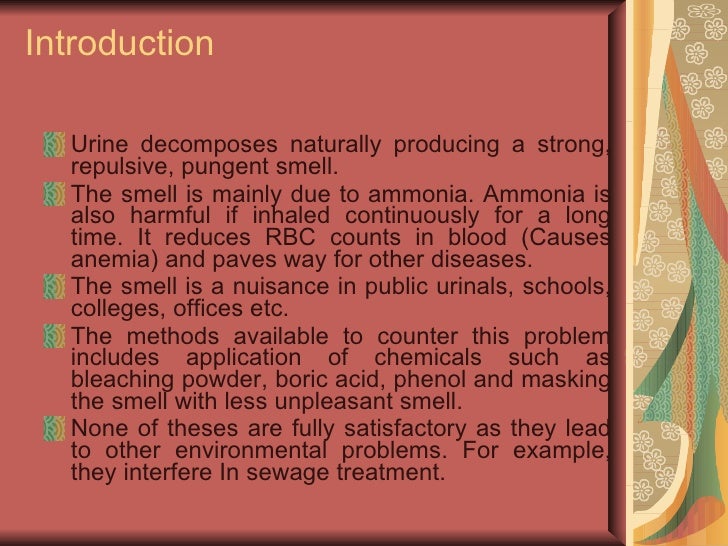 Introduction

Urine decomposes naturally producing a strong, repulsive, pungent smell.

The smell is mainly due to ammonia. Ammonia is also harmful if inhaled continuously for a long time. It reduces RBC counts in blood (Causes anemia) and paves way for other diseases.

The smell is a nuisance in public urinals, schools, colleges, offices etc.

The methods available to counter this problem includes application of chemicals such as bleaching powder, boric acid, phenol and masking the smell with less unpleasant smell.

None of theses are fully satisfactory as they lead to other environmental problems. For example, they interfere In sewage treatment.